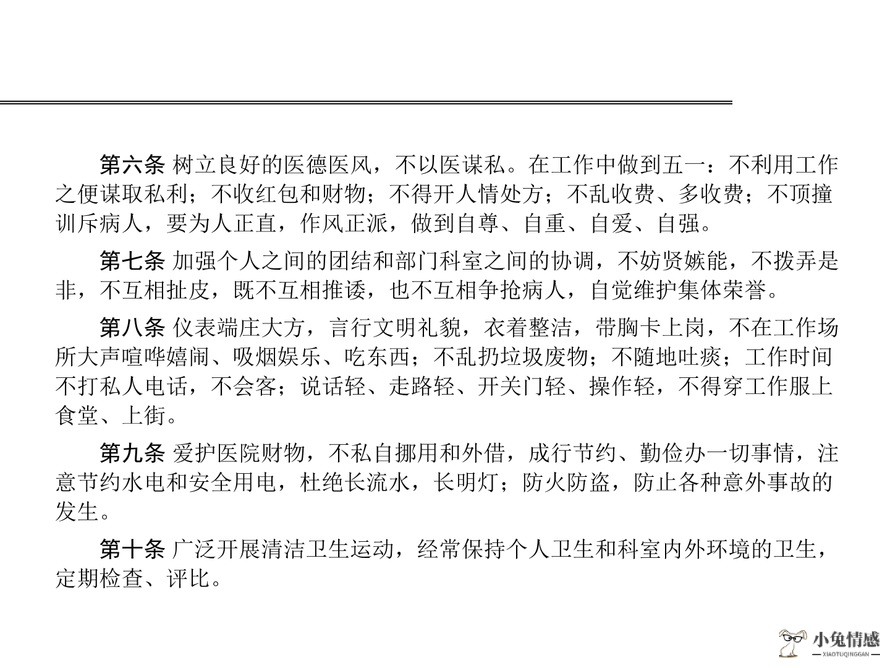 第六条 树立良好的医德医风，不以医谋私。在工作中做到五一：不利用工作之便谋取私利；不收红包和财物；不得开人情处方；不乱收费、多收费；不顶撞训斥病人，要为人正直，作风正派，做到自尊、自重、自爱、自强。

第七条 加强个人之间的团结和部门科室之间的协调，不妨贤嫉能，不拨弄是非，不互相扯皮，既不互相推诿，也不互相争抢病人，自觉维护集体荣誉。

第八条 仪表端庄大方，言行文明礼貌，衣着整洁，带胸卡上岗，不在工作场所大声喧哗嬉闹、吸烟娱乐、吃东西；不乱扔垃圾废物；不随地吐痰；工作时间不打私人电话，不会客；说话轻、走路轻、开关门轻、操作轻，不得穿工作服上食堂、上街。

第九条 爱护医院财物，不私自挪用和外借，成行节约、勤俭办一切事情，注意节约水电和安全用电，杜绝长流水，长明灯；防火防盗，防止各种意外事故的发生。

第十条 广泛开展清洁卫生运动，经常保持个人卫生和科室内外环境的卫生，定期检查、评比。

小兔情感
XIAOTUQINGGAN